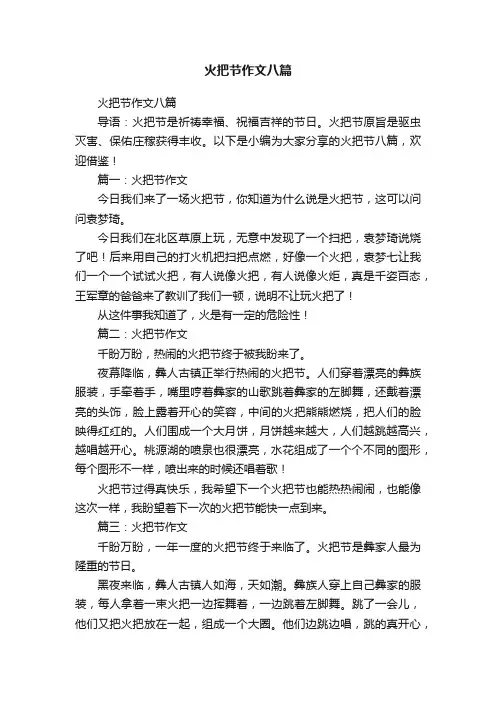 火把节作文八篇

火把节作文八篇

导语：火把节是祈祷幸福、祝福吉祥的节日。火把节原旨是驱虫灭害、保佑庄稼获得丰收。以下是小编为大家分享的火把节八篇，欢迎借鉴！

篇一：火把节作文

今日我们来了一场火把节，你知道为什么说是火把节，这可以问问袁梦琦。

今日我们在北区草原上玩，无意中发现了一个扫把，袁梦琦说烧了吧！后来用自己的打火机把扫把点燃，好像一个火把，袁梦七让我们一个一个试试火把，有人说像火把，有人说像火炬，真是千姿百态，王军章的爸爸来了教训了我们一顿，说明不让玩火把了！

从这件事我知道了，火是有一定的危险性！

篇二：火把节作文

千盼万盼，热闹的火把节终于被我盼来了。

夜幕降临，彝人古镇正举行热闹的火把节。人们穿着漂亮的彝族服装，手牵着手，嘴里哼着彝家的山歌跳着彝家的左脚舞，还戴着漂亮的头饰，脸上露着开心的笑容，中间的火把熊熊燃烧，把人们的脸映得红红的。人们围成一个大月饼，月饼越来越大，人们越跳越高兴，越唱越开心。桃源湖的喷泉也很漂亮，水花组成了一个个不同的图形，每个图形不一样，喷出来的时候还唱着歌！

火把节过得真快乐，我希望下一个火把节也能热热闹闹，也能像这次一样，我盼望着下一次的火把节能快一点到来。

篇三：火把节作文

千盼万盼，一年一度的火把节终于来临了。火把节是彝家人最为隆重的节日。

黑夜来临，彝人古镇人如海，天如潮。彝族人穿上自己彝家的服装，每人拿着一束火把一边挥舞着，一边跳着左脚舞。跳了一会儿，他们又把火把放在一起，组成一个大圈。他们边跳边唱，跳的真开心，